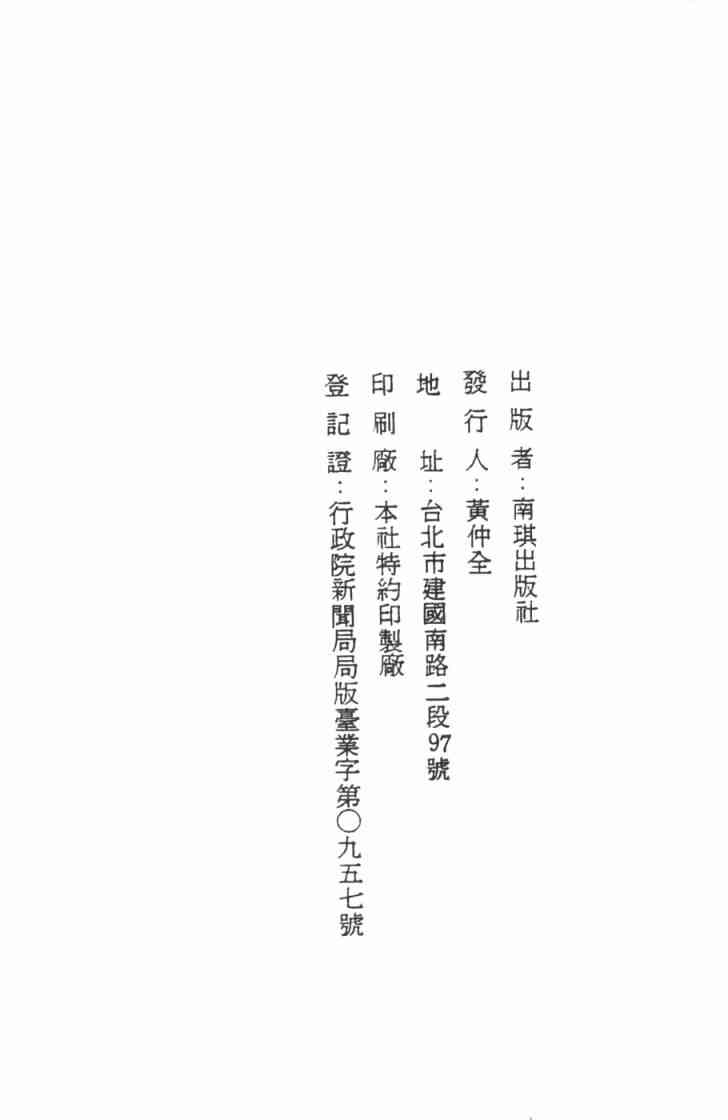 出版者：南琪出版社
發行人：黃仲全
地址：台北市建國南路二段97號
印刷廠：本社特約印製廠
登記證：行政院新聞局局版臺業字第〇九五七號